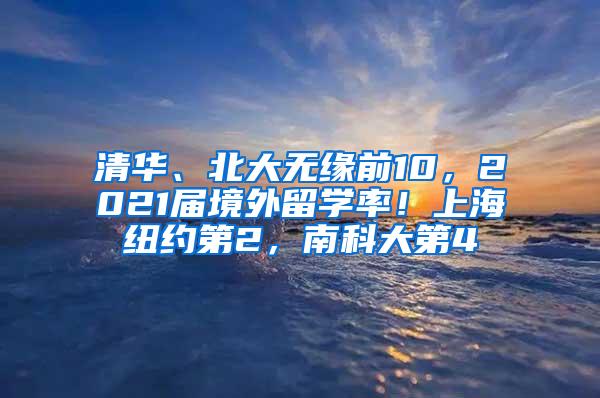 清华、北大无缘前10，2021届境外留学率！上海纽约第2，南科大第4